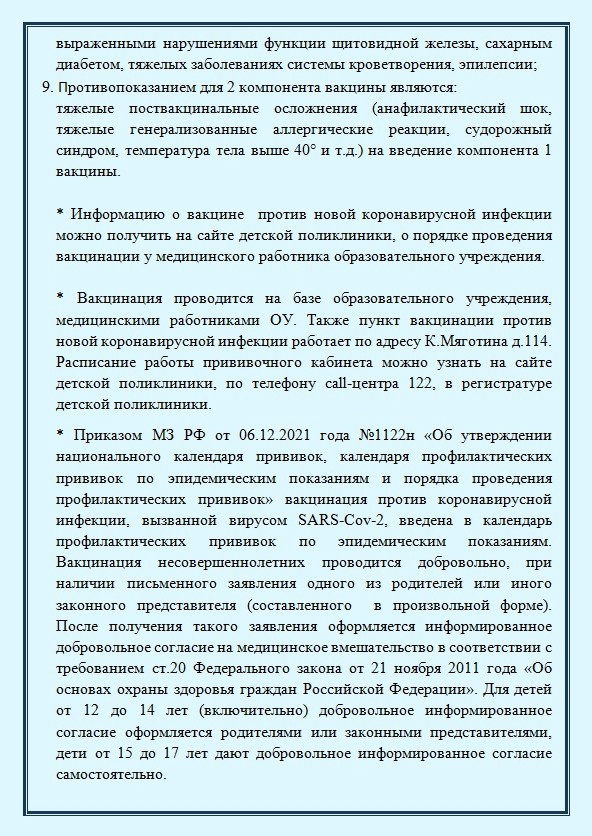 выраженными нарушениями функции щитовидной железы, сахарным диабетом, тяжелых заболеваниях системы кроветворения, эпилепсии;

9. Противопоказанием для 2 компонента вакцины являются: тяжелые поствакцинальные осложнения (анафилактический шок, тяжелые генерализованные аллергические реакции, судорожный синдром, температура тела выше 40° и т.д.) на введение компонента 1 вакцины.

* Информацию о вакцине против новой коронавирусной инфекции можно получить на сайте детской поликлиники, о порядке проведения вакцинации у медицинского работника образовательного учреждения.

* Вакцинация проводится на базе образовательного учреждения, медицинскими работниками ОУ. Также пункт вакцинации против новой коронавирусной инфекции работает по адресу К.Мяготина д.114. Расписание работы прививочного кабинета можно узнать на сайте детской поликлиники, по телефону call-центра 122, в регистратуре детской поликлиники.

* Приказом МЗ РФ от 06.12.2021 года №1122н «Об утверждении национального календаря прививок, календаря профилактических прививок по эпидемическим показаниям и порядка проведения профилактических прививок» вакцинация против коронавирусной инфекции, вызванной вирусом SARS-Cov-2, введена в календарь профилактических прививок по эпидемическим показаниям. Вакцинация несовершеннолетних проводится добровольно, при наличии письменного заявления одного из родителей или иного законного представителя (составленного в произвольной форме). После получения такого заявления оформляется информированное добровольное согласие на медицинское вмешательство в соответствии с требованием ст.20 Федерального закона от 21 ноября 2011 года «Об основах охраны здоровья граждан Российской Федерации». Для детей от 12 до 14 лет (включительно) добровольное информированное согласие оформляется родителями или законными представителями, дети от 15 до 17 лет дают добровольное информированное согласие самостоятельно.